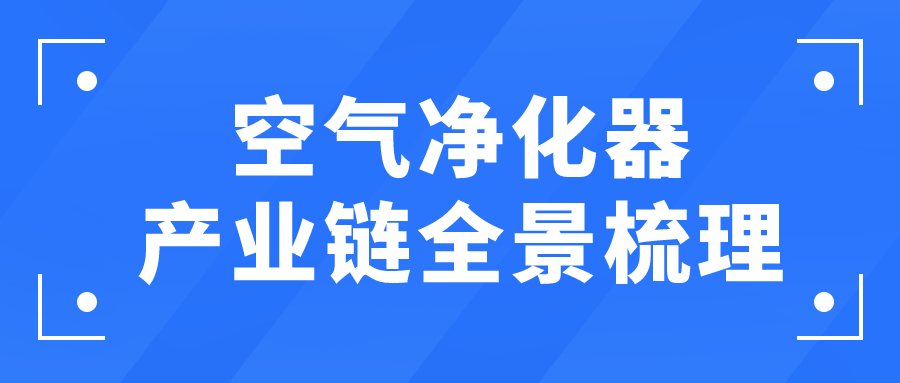 空气净化器
产业链全景梳理